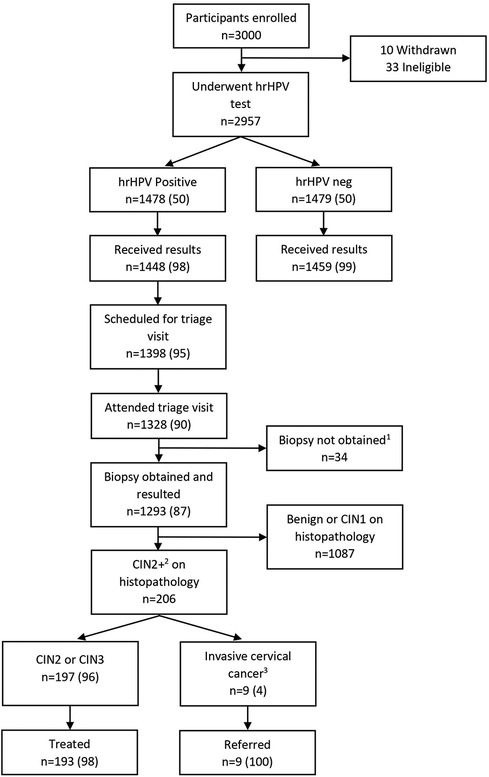 Participants enrolled
n=3000

10 Withdrawn
33 Ineligible

Underwent hrHPV test
n=2957

hrHPV Positive
n=1478 (50)

hrHPV neg
n=1479 (50)

Received results
n=1448 (98)

Received results
n=1459 (99)

Scheduled for triage visit
n=1398 (95)

Attended triage visit
n=1328 (90)

Biopsy not obtained$^1$
n=34

Biopsy obtained and resulted
n=1293 (87)

Benign or CIN1 on histopathology
n=1087

CIN2+$^2$ on histopathology
n=206

CIN2 or CIN3
n=197 (96)

Invasive cervical cancer$^3$
n=9 (4)

Treated
n=193 (98)

Referred
n=9 (100)